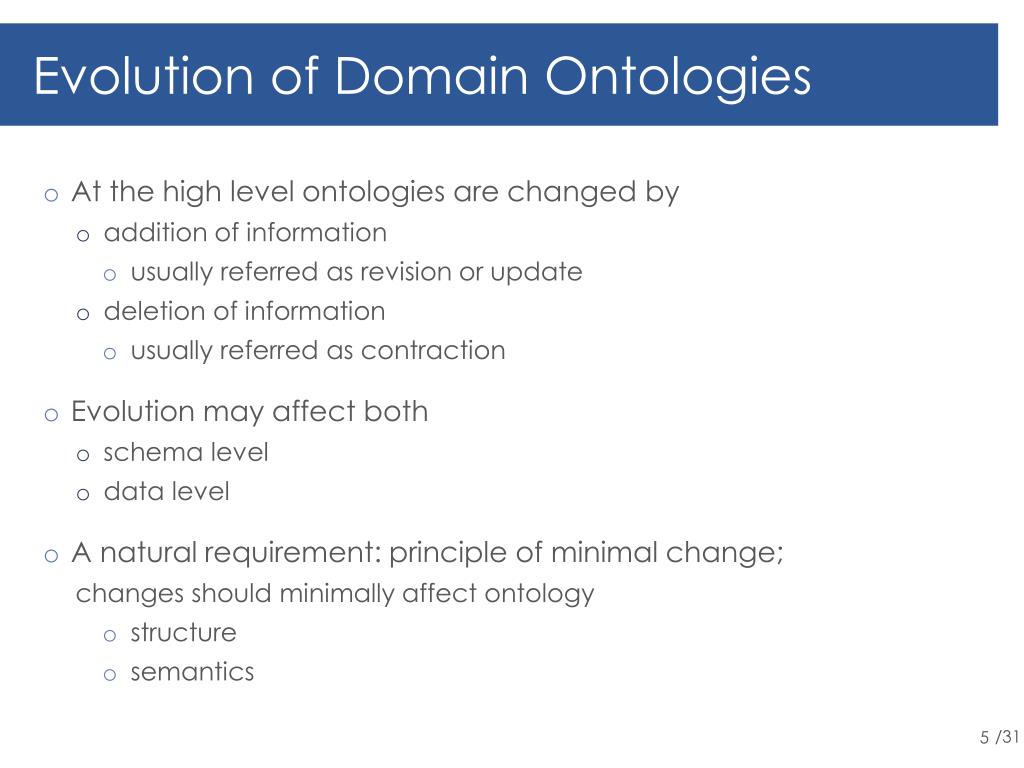 Evolution of Domain Ontologies

o At the high level ontologies are changed by
o addition of information
o usually referred as revision or update
o deletion of information
o usually referred as contraction

o Evolution may affect both
o schema level
o data level

o A natural requirement: principle of minimal change; changes should minimally affect ontology
o structure
o semantics

5 /31